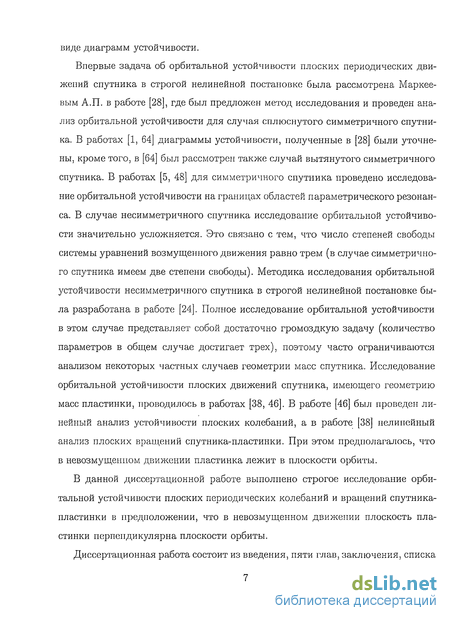 виде диаграмм устойчивости.

Впервые задача об орбитальной устойчивости плоских периодических движений спутника в строгой нелинейной постановке была рассмотрена Маркеевым А.П. в работе [28], где был предложен метод исследования и проведен анализ орбитальной устойчивости для случая сплюснутого симметричного спутника. В работах [1, 64] диаграммы устойчивости, полученные в [28] были уточнены, кроме того, в [64] был рассмотрен также случай вытянутого симметричного спутника. В работах [5, 48] для симметричного спутника проведено исследование орбитальной устойчивости на границах областей параметрического резонанса. В случае несимметричного спутника исследование орбитальной устойчивости значительно усложняется. Это связано с тем, что число степеней свободы системы уравнений возмущенного движения равно трем (в случае симметричного спутника имеем две степени свободы). Методика исследования орбитальной устойчивости несимметричного спутника в строгой нелинейной постановке была разработана в работе [24]. Полное исследование орбитальной устойчивости в этом случае представляет собой достаточно громоздкую задачу (количество параметров в общем случае достигает трех), поэтому часто ограничиваются анализом некоторых частных случаев геометрии масс спутника. Исследование орбитальной устойчивости плоских движений спутника, имеющего геометрию масс пластинки, проводилось в работах [38, 46]. В работе [46] был проведен линейный анализ устойчивости плоских колебаний, а в работе [38] нелинейный анализ плоских вращений спутника-пластинки. При этом предполагалось, что в невозмущенном движении пластинка лежит в плоскости орбиты.

В данной диссертационной работе выполнено строгое исследование орбитальной устойчивости плоских периодических колебаний и вращений спутника-пластинки в предположении, что в невозмущенном движении плоскость пластинки перпендикулярна плоскости орбиты.

Диссертационная работа состоит из введения, пяти глав, заключения, списка

7

dsLib.net
библиотека диссертаций